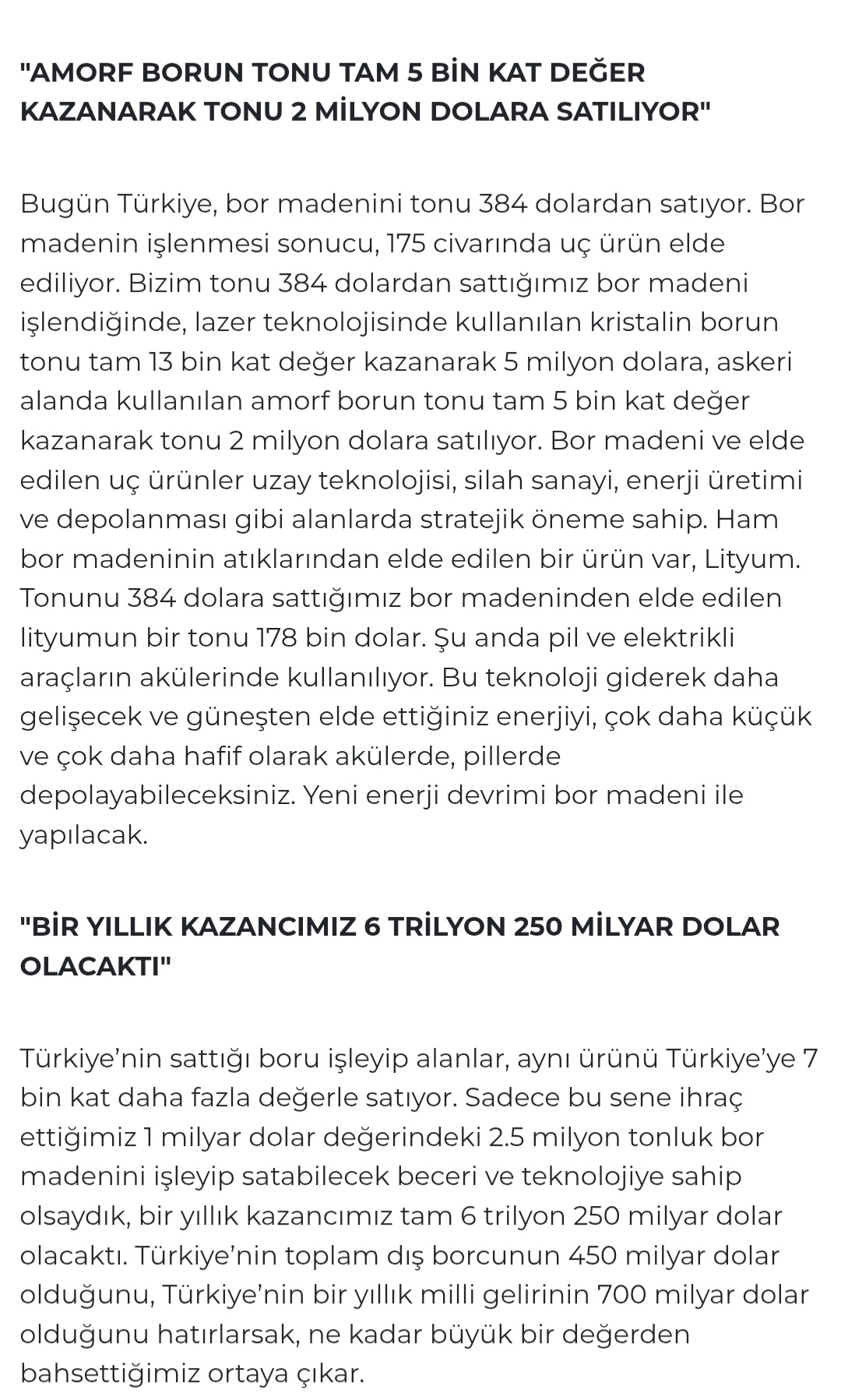 "AMORF BORUN TONU TAM 5 BİN KAT DEĞER KAZANARAK TONU 2 MİLYON DOLARA SATILIYOR"

Bugün Türkiye, bor madenini tonu 384 dolardan satıyor. Bor madenin işlenmesi sonucu, 175 civarında uç ürün elde ediliyor. Bizim tonu 384 dolardan sattığımız bor madeni işlendiğinde, lazer teknolojisinde kullanılan kristalin borun tonu tam 13 bin kat değer kazanarak 5 milyon dolara, askeri alanda kullanılan amorf borun tonu tam 5 bin kat değer kazanarak tonu 2 milyon dolara satılıyor. Bor madeni ve elde edilen uç ürünler uzay teknolojisi, silah sanayi, enerji üretimi ve depolanması gibi alanlarda stratejik öneme sahip. Ham bor madeninin atıklarından elde edilen bir ürün var, Lityum. Tonunu 384 dolara sattığımız bor madeninden elde edilen lityumun bir tonu 178 bin dolar. Şu anda pil ve elektrikli araçların akülerinde kullanılıyor. Bu teknoloji giderek daha gelişecek ve güneşten elde ettiğiniz enerjiyi, çok daha küçük ve çok daha hafif olarak akülerde, pillerde depolayabileceksiniz. Yeni enerji devrimi bor madeni ile yapılacak.

"BİR YILLIK KAZANCIMIZ 6 TRİLYON 250 MİLYAR DOLAR OLACAKTI"

Türkiye’nin sattığı boru işleyip alanlar, aynı ürünü Türkiye’ye 7 bin kat daha fazla değerle satıyor. Sadece bu sene ihraç ettiğimiz 1 milyar dolar değerindeki 2.5 milyon tonluk bor madenini işleyip satabilecek beceri ve teknolojiye sahip olsaydık, bir yıllık kazancımız tam 6 trilyon 250 milyar dolar olacaktı. Türkiye’nin toplam dış borcunun 450 milyar dolar olduğunu, Türkiye’nin bir yıllık milli gelirinin 700 milyar dolar olduğunu hatırlarsak, ne kadar büyük bir değerden bahsettiğimiz ortaya çıkar.